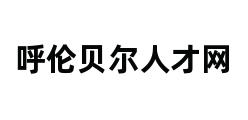 呼伦贝尔人才网